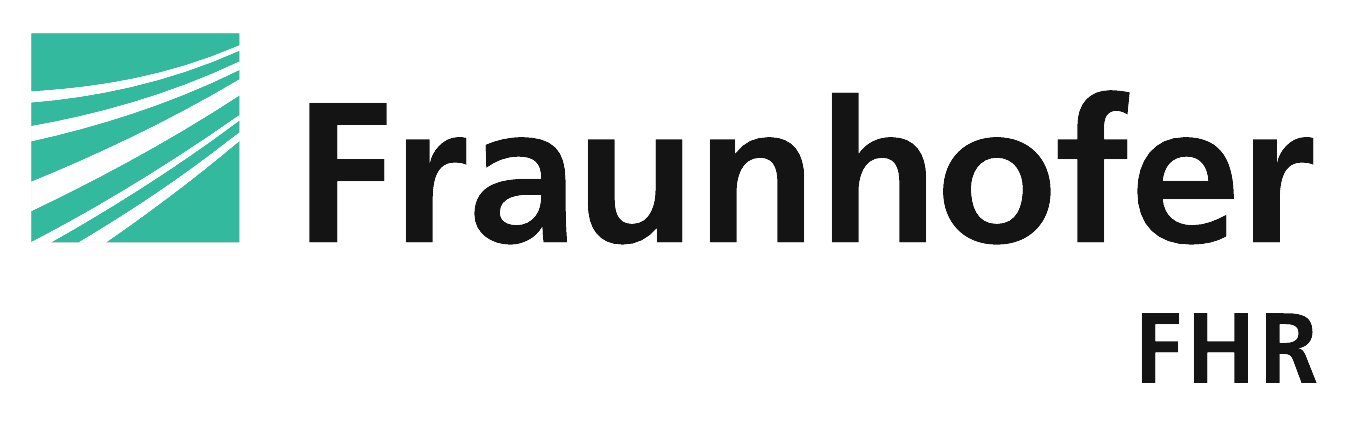 Fraunhofer
FHR